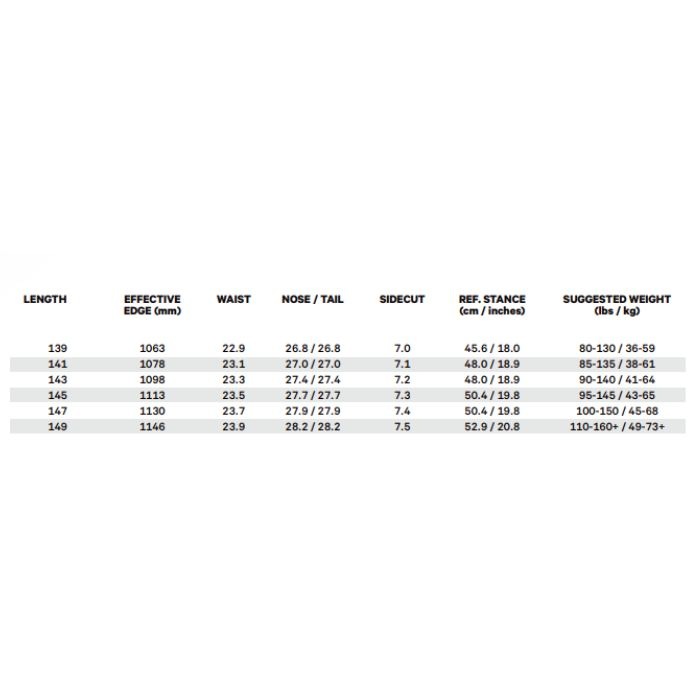 | LENGTH | EFFECTIVE EDGE (mm) | WAIST | NOSE / TAIL | SIDECUT | REF. STANCE (cm / inches) | SUGGESTED WEIGHT (lbs / kg) |
|---|---|---|---|---|---|---|
| 139 | 1063 | 22.9 | 26.8 / 26.8 | 7.0 | 45.6 / 18.0 | 80-130 / 36-59 |
| 141 | 1078 | 23.1 | 27.0 / 27.0 | 7.1 | 48.0 / 18.9 | 85-135 / 38-61 |
| 143 | 1098 | 23.3 | 27.4 / 27.4 | 7.2 | 48.0 / 18.9 | 90-140 / 41-64 |
| 145 | 1113 | 23.5 | 27.7 / 27.7 | 7.3 | 50.4 / 19.8 | 95-145 / 43-65 |
| 147 | 1130 | 23.7 | 27.9 / 27.9 | 7.4 | 50.4 / 19.8 | 100-150 / 45-68 |
| 149 | 1146 | 23.9 | 28.2 / 28.2 | 7.5 | 52.9 / 20.8 | 110-160+ / 49-73+ |